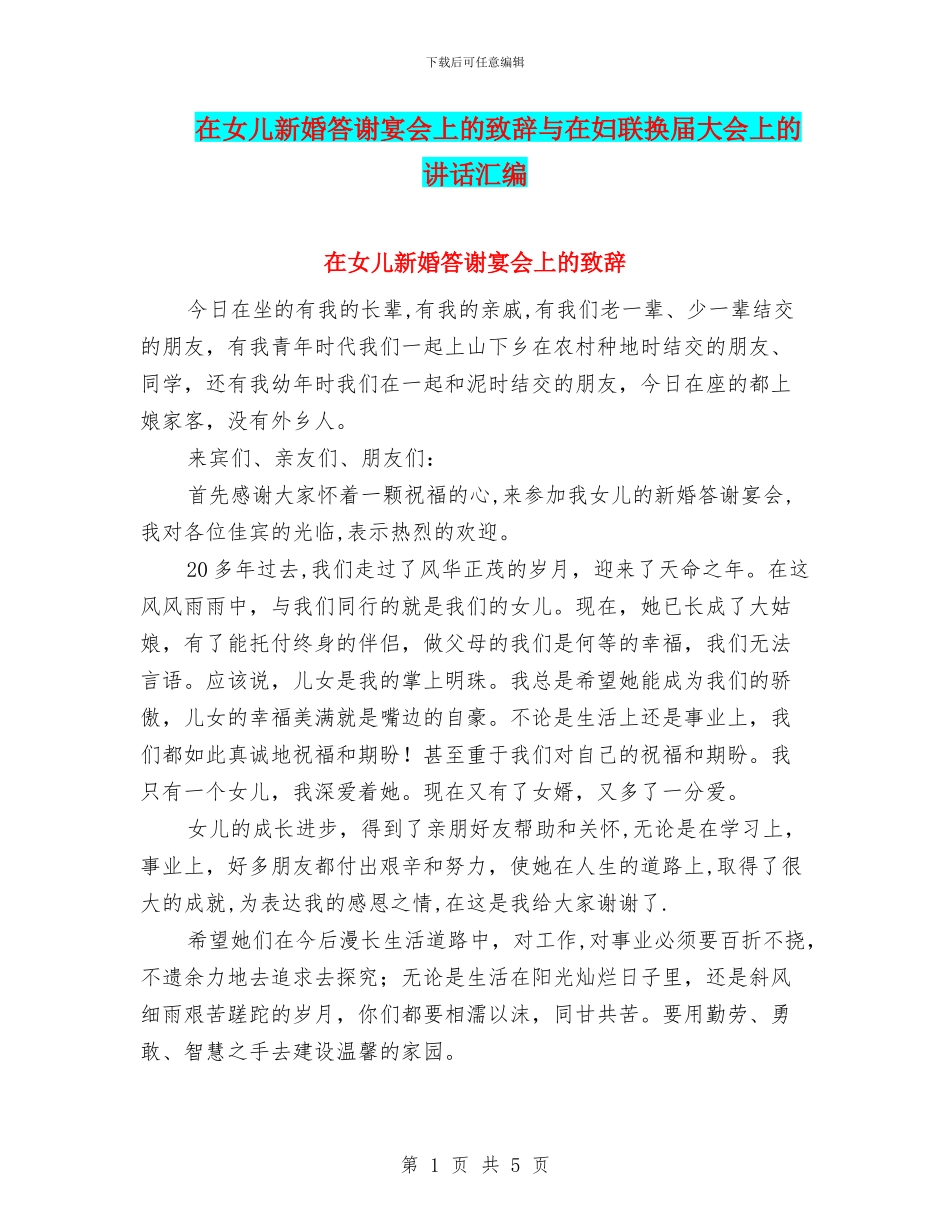 下载后可任意编辑

在女儿新婚答谢宴会上的致辞与在妇联换届大会上的讲话汇编

在女儿新婚答谢宴会上的致辞

今日在坐的有我的长辈,有我的亲戚,有我们老一辈、少一辈结交的朋友，有我青年时代我们一起上山下乡在农村种地时结交的朋友、同学，还有我幼年时我们在一起和泥时结交的朋友，今日在座的都上娘家客，没有外乡人。

来宾们、亲友们、朋友们：

首先感谢大家怀着一颗祝福的心,来参加我女儿的新婚答谢宴会,我对各位佳宾的光临,表示热烈的欢迎。

20多年过去,我们走过了风华正茂的岁月，迎来了天命之年。在这风风雨雨中，与我们同行的就是我们的女儿。现在，她已长成了大姑娘，有了能托付终身的伴侣，做父母的我们是何等的幸福，我们无法言语。应该说，儿女是我的掌上明珠。我总是希望她能成为我们的骄傲，儿女的幸福美满就是嘴边的自豪。不论是生活上还是事业上，我们都如此真诚地祝福和期盼！甚至重于我们对自己的祝福和期盼。我只有一个女儿，我深爱着她。现在又有了女婿，又多了一分爱。

女儿的成长进步，得到了亲朋好友帮助和关怀,无论是在学习上，事业上，好多朋友都付出艰辛和努力，使她在人生的道路上,取得了很大的成就,为表达我的感恩之情,在这是我给大家谢谢了.

希望她们在今后漫长生活道路中，对工作,对事业必须要百折不挠,不遗余力地去追求去探究；无论是生活在阳光灿烂日子里，还是斜风细雨艰苦蹉跎的岁月，你们都要相濡以沫，同甘共苦。要用勤劳、勇敢、智慧之手去建设温馨的家园。

第 1 页 共 5 页